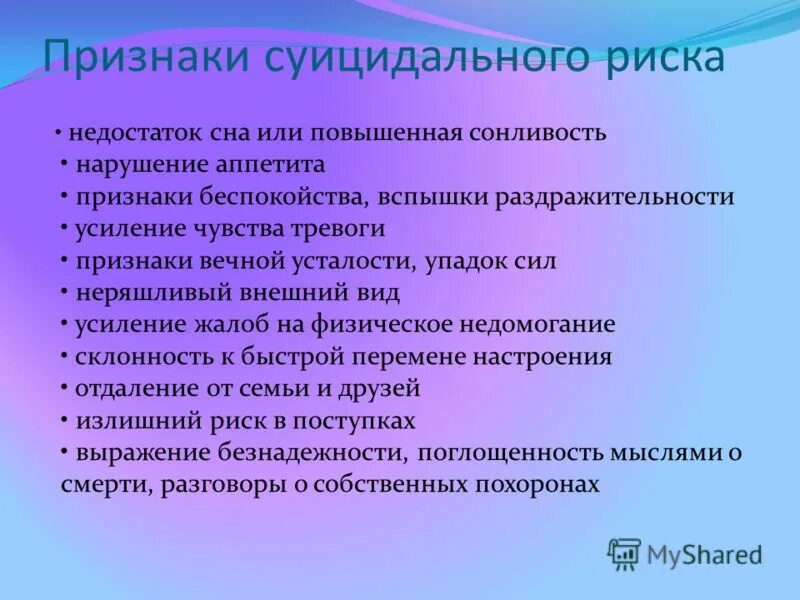 Признаки суицидального риска

• недостаток сна или повышенная сонливость
• нарушение аппетита
• признаки беспокойства, вспышки раздражительности
• усиление чувства тревоги
• признаки вечной усталости, упадок сил
• неряшливый внешний вид
• усиление жалоб на физическое недомогание
• склонность к быстрой перемене настроения
• отдаление от семьи и друзей
• излишний риск в поступках
• выражение безнадежности, поглощенность мыслями о смерти, разговоры о собственных похоронах

MyShared